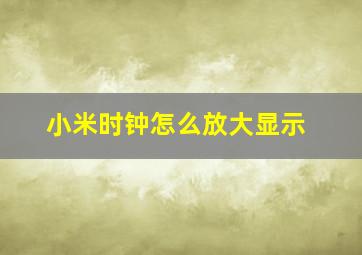 小米时钟怎么放大显示